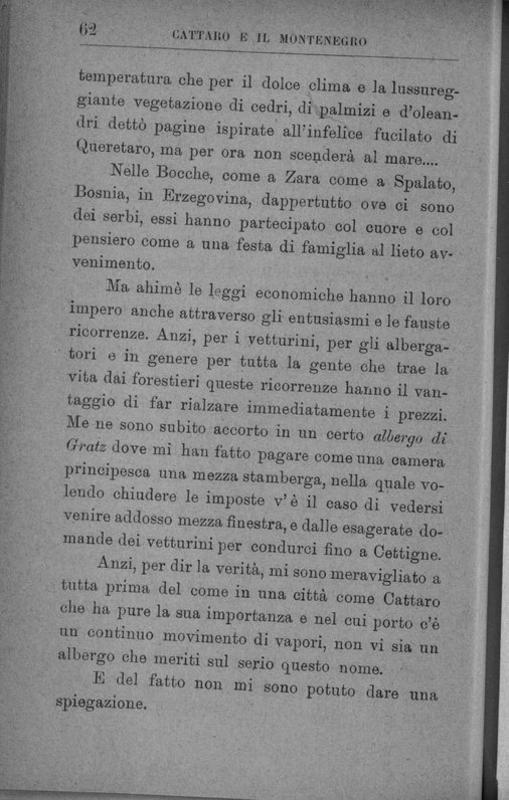 62 CATTARO E IL MONTENEGRO

temperatura che per il dolce clima e la lussureggiante vegetazione di cedri, di palmizi e d'oleandri dettò pagine ispirate all'infelice fucilato di Queretaro, ma per ora non scenderà al mare....

Nelle Bocche, come a Zara come a Spalato, Bosnia, in Erzegovina, dappertutto ove ci sono dei serbi, essi hanno partecipato col cuore e col pensiero come a una festa di famiglia al lieto avvenimento.

Ma ahimè le leggi economiche hanno il loro impero anche attraverso gli entusiasmi e le fauste ricorrenze. Anzi, per i vetturini, per gli albergatori e in genere per tutta la gente che trae la vita dai forestieri queste ricorrenze hanno il vantaggio di far rialzare immediatamente i prezzi. Me ne sono subito accorto in un certo albergo di Gratz dove mi han fatto pagare come una camera principesca una mezza stamberga, nella quale volendo chiudere le imposte v'è il caso di vedersi venire addosso mezza finestra, e dalle esagerate domande dei vetturini per condurci fino a Cettigne.

Anzi, per dir la verità, mi sono meravigliato a tutta prima del come in una città come Cattaro che ha pure la sua importanza e nel cui porto c'è un continuo movimento di vapori, non vi sia un albergo che meriti sul serio questo nome.

E del fatto non mi sono potuto dare una spiegazione.